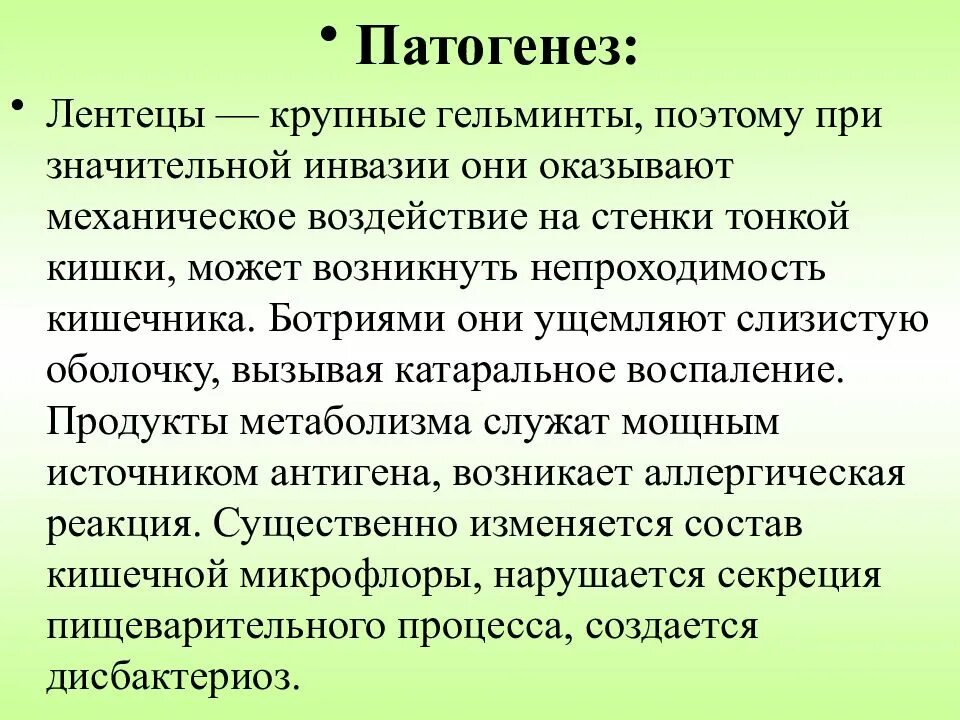 • Патогенез:

• Лентецы — крупные гельминты, поэтому при значительной инвазии они оказывают механическое воздействие на стенки тонкой кишки, может возникнуть непроходимость кишечника. Ботриями они ущемляют слизистую оболочку, вызывая катаральное воспаление. Продукты метаболизма служат мощным источником антигена, возникает аллергическая реакция. Существенно изменяется состав кишечной микрофлоры, нарушается секреция пищеварительного процесса, создается дисбактериоз.